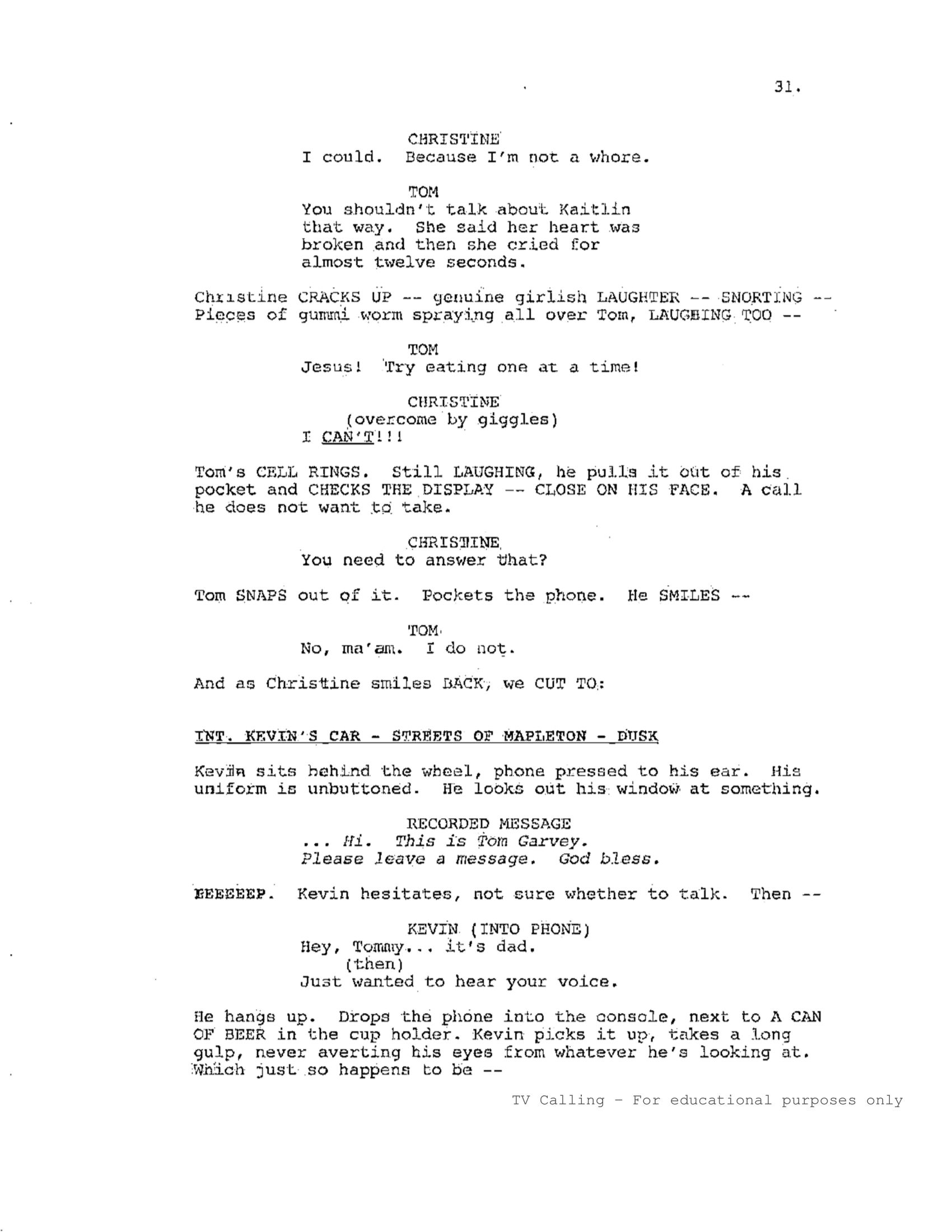 31.

CHRISTINE
I could. Because I'm not a whore.

TOM
You shouldn't talk about Kaitlin that way. She said her heart was broken and then she cried for almost twelve seconds.

Christine CRACKS UP -- genuine girlish LAUGHTER -- SNORTING -- Pieces of gummi worm spraying all over Tom, LAUGHING TOO --

TOM
Jesus! Try eating one at a time!

CHRISTINE
(overcome by giggles)
I CAN'T!!!

Tom's CELL RINGS. Still LAUGHING, he pulls it out of his pocket and CHECKS THE DISPLAY -- CLOSE ON HIS FACE. A call he does not want to take.

CHRISTINE
You need to answer that?

Tom SNAPS out of it. Pockets the phone. He SMILES --

TOM
No, ma'am. I do not.

And as Christine smiles BACK, we CUT TO:

INT. KEVIN'S CAR - STREETS OF MAPLETON - DUSK

Kevin sits behind the wheel, phone pressed to his ear. His uniform is unbuttoned. He looks out his window at something.

RECORDED MESSAGE
... Hi. This is Tom Garvey. Please leave a message. God bless.

BEEEEEP. Kevin hesitates, not sure whether to talk. Then --

KEVIN (INTO PHONE)
Hey, Tommy... it's dad.
(then)
Just wanted to hear your voice.

He hangs up. Drops the phone into the console, next to A CAN OF BEER in the cup holder. Kevin picks it up, takes a long gulp, never averting his eyes from whatever he's looking at. Which just so happens to be --

TV Calling - For educational purposes only